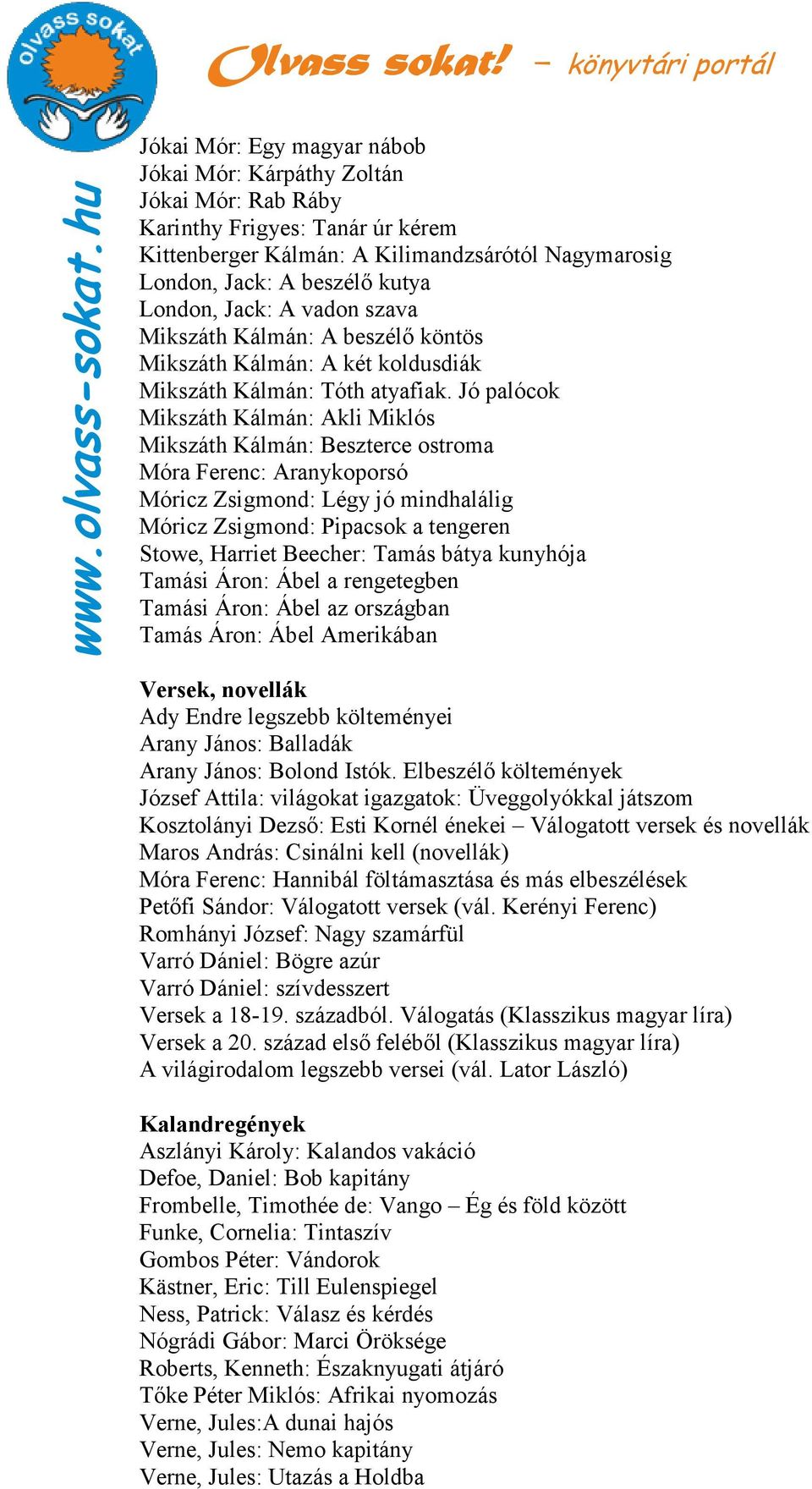 olvass sokat

Olvass sokat! – könyvtári portál

www.olvass-sokat.hu

Jókai Mór: Egy magyar nábob
Jókai Mór: Kárpáthy Zoltán
Jókai Mór: Rab Ráby
Karinthy Frigyes: Tanár úr kérem
Kittenberger Kálmán: A Kilimandzsárótól Nagymarosig
London, Jack: A beszélő kutya
London, Jack: A vadon szava
Mikszáth Kálmán: A beszélő köntös
Mikszáth Kálmán: A két koldusdiák
Mikszáth Kálmán: Tóth atyafiak. Jó palócok
Mikszáth Kálmán: Akli Miklós
Mikszáth Kálmán: Beszterce ostroma
Móra Ferenc: Aranykoporsó
Móricz Zsigmond: Légy jó mindhalálig
Móricz Zsigmond: Pipacsok a tengeren
Stowe, Harriet Beecher: Tamás bátya kunyhója
Tamási Áron: Ábel a rengetegben
Tamási Áron: Ábel az országban
Tamás Áron: Ábel Amerikában

Versek, novellák
Ady Endre legszebb költeményei
Arany János: Balladák
Arany János: Bolond Istók. Elbeszélő költemények
József Attila: világokat igazgatok: Üveggolyókkal játszom
Kosztolányi Dezső: Esti Kornél énekei – Válogatott versek és novellák
Maros András: Csinálni kell (novellák)
Móra Ferenc: Hannibál föltámasztása és más elbeszélések
Petőfi Sándor: Válogatott versek (vál. Kerényi Ferenc)
Romhányi József: Nagy szamárfül
Varró Dániel: Bögre azúr
Varró Dániel: szívdesszert
Versek a 18-19. századból. Válogatás (Klasszikus magyar líra)
Versek a 20. század első feléből (Klasszikus magyar líra)
A világirodalom legszebb versei (vál. Lator László)

Kalandregények
Aszlányi Károly: Kalandos vakáció
Defoe, Daniel: Bob kapitány
Frombelle, Timothée de: Vango – Ég és föld között
Funke, Cornelia: Tintaszív
Gombos Péter: Vándorok
Kästner, Eric: Till Eulenspiegel
Ness, Patrick: Válasz és kérdés
Nógrádi Gábor: Marci Öröksége
Roberts, Kenneth: Északnyugati átjáró
Tőke Péter Miklós: Afrikai nyomozás
Verne, Jules:A dunai hajós
Verne, Jules: Nemo kapitány
Verne, Jules: Utazás a Holdba